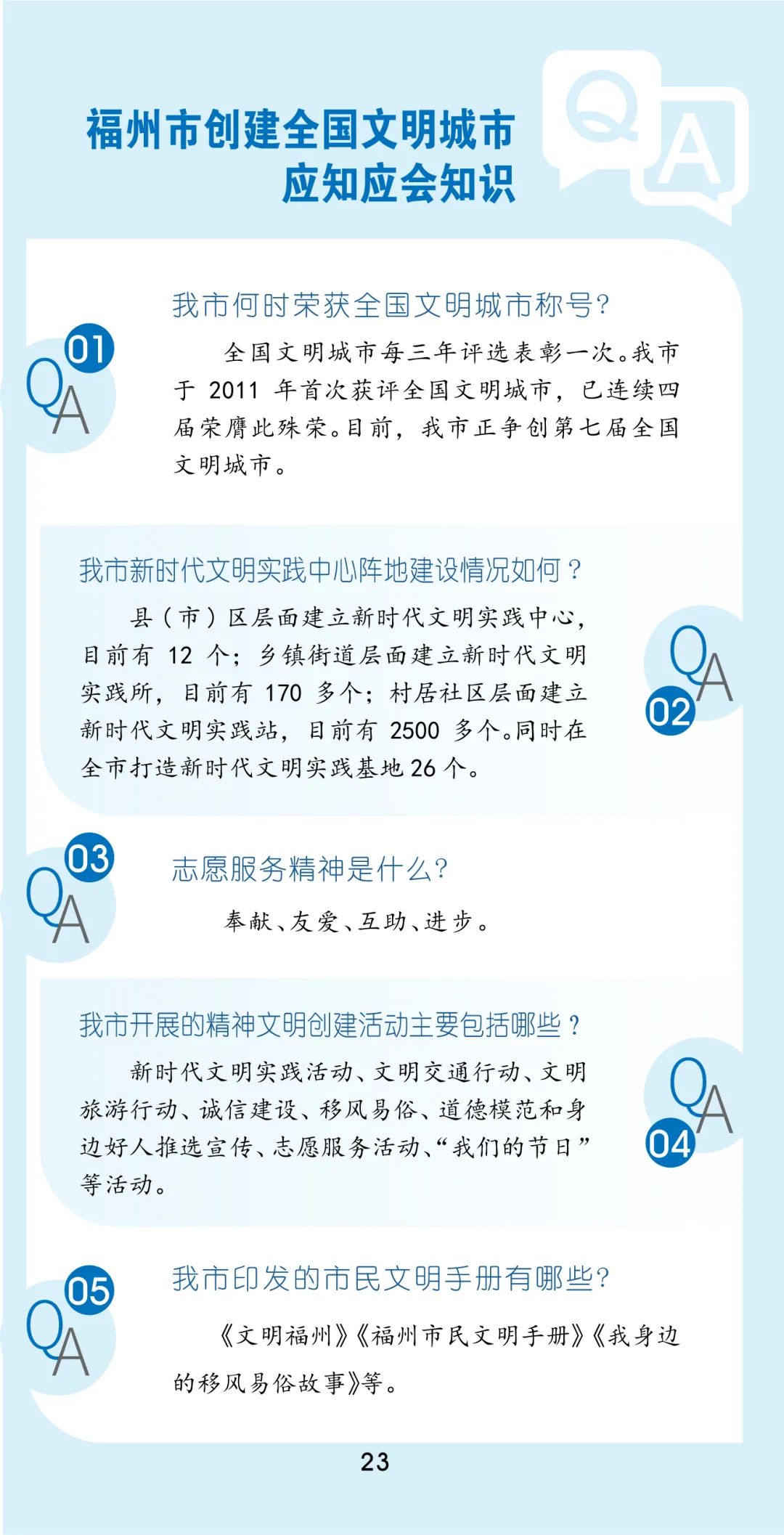 福州市创建全国文明城市
应知应会知识

QA

01
QA
我市何时荣获全国文明城市称号？

全国文明城市每三年评选表彰一次。我市于 2011 年首次获评全国文明城市，已连续四届荣膺此殊荣。目前，我市正争创第七届全国文明城市。

我市新时代文明实践中心阵地建设情况如何？

县（市）区层面建立新时代文明实践中心，目前有 12 个；乡镇街道层面建立新时代文明实践所，目前有 170 多个；村居社区层面建立新时代文明实践站，目前有 2500 多个。同时在全市打造新时代文明实践基地 26 个。

QA
02

03
QA
志愿服务精神是什么？

奉献、友爱、互助、进步。

我市开展的精神文明创建活动主要包括哪些？

新时代文明实践活动、文明交通行动、文明旅游行动、诚信建设、移风易俗、道德模范和身边好人推选宣传、志愿服务活动、“我们的节日”等活动。

QA
04

05
QA
我市印发的市民文明手册有哪些？

《文明福州》《福州市民文明手册》《我身边的移风易俗故事》等。

23